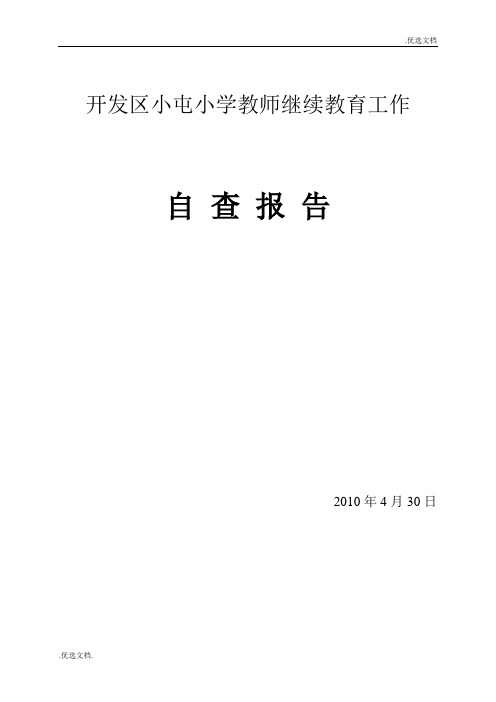 .优选文档

开发区小屯小学教师继续教育工作

自 查 报 告

2010 年 4 月 30 日

.优选文档.